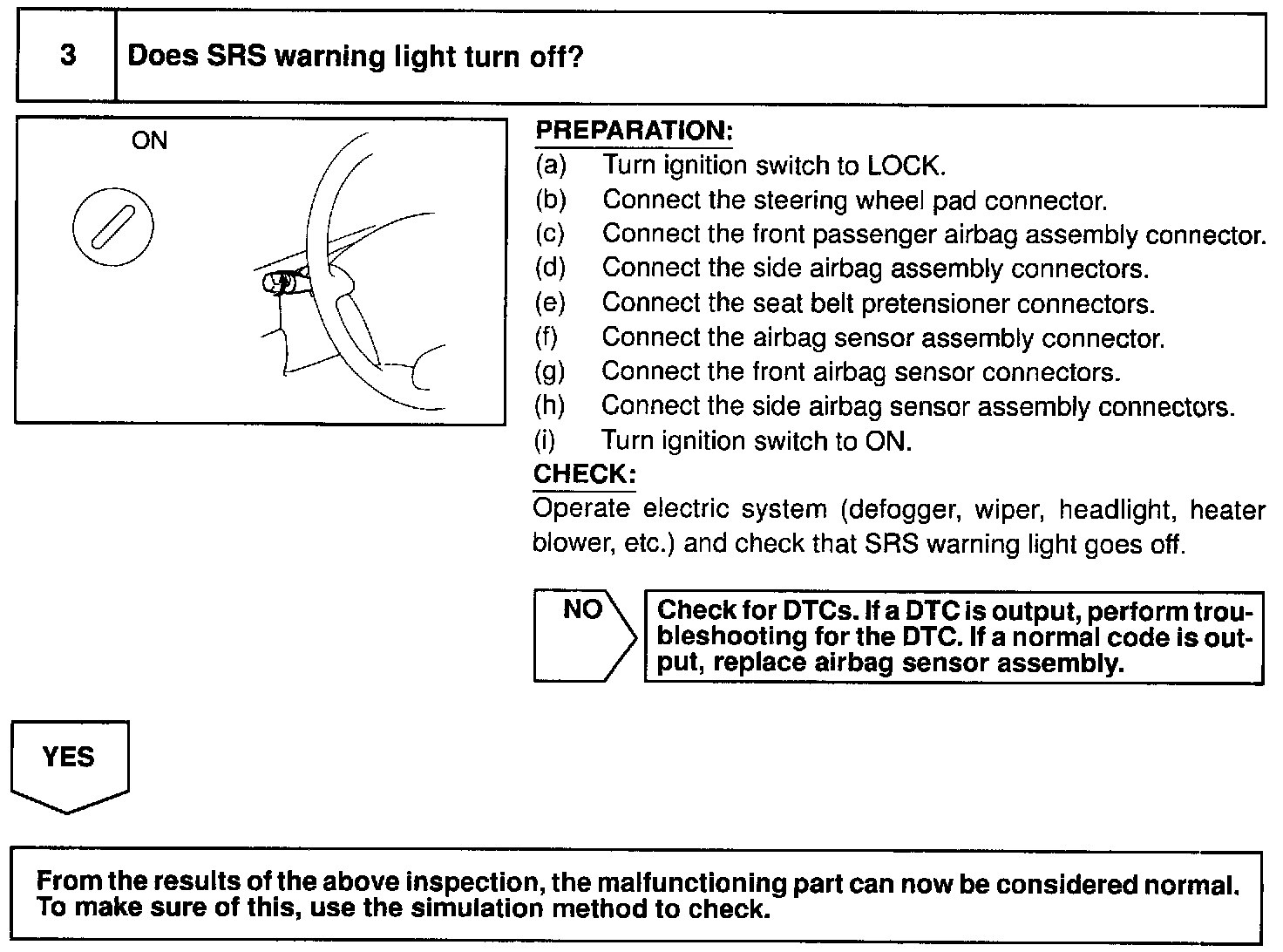 3 Does SRS warning light turn off?

ON

PREPARATION:
(a) Turn ignition switch to LOCK.
(b) Connect the steering wheel pad connector.
(c) Connect the front passenger airbag assembly connector.
(d) Connect the side airbag assembly connectors.
(e) Connect the seat belt pretensioner connectors.
(f) Connect the airbag sensor assembly connector.
(g) Connect the front airbag sensor connectors.
(h) Connect the side airbag sensor assembly connectors.
(i) Turn ignition switch to ON.

CHECK:
Operate electric system (defogger, wiper, headlight, heater blower, etc.) and check that SRS warning light goes off.

NO

Check for DTCs. If a DTC is output, perform troubleshooting for the DTC. If a normal code is output, replace airbag sensor assembly.

YES

From the results of the above inspection, the malfunctioning part can now be considered normal. To make sure of this, use the simulation method to check.